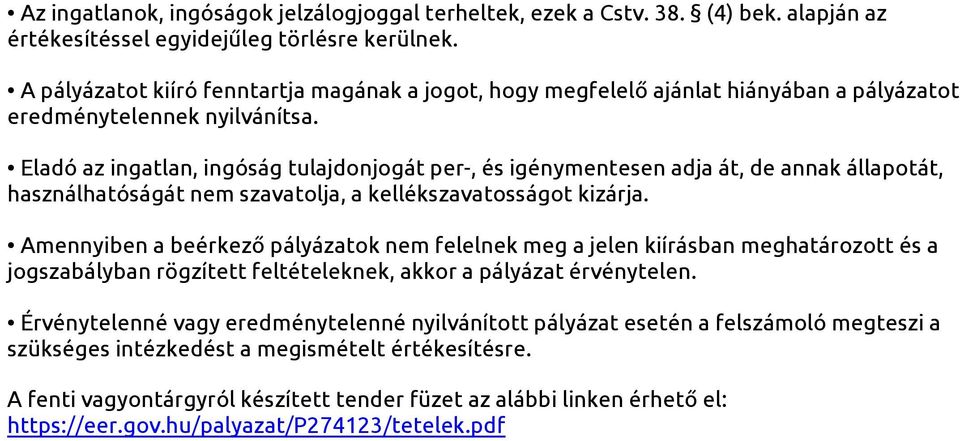 • Az ingatlanok, ingóságok jelzálogjoggal terheltek, ezek a Cstv. 38. § (4) bek. alapján az értékesítéssel egyidejűleg törlésre kerülnek.

• A pályázatot kiíró fenntartja magának a jogot, hogy megfelelő ajánlat hiányában a pályázatot eredménytelennek nyilvánítsa.

• Eladó az ingatlan, ingóság tulajdonjogát per-, és igénymentesen adja át, de annak állapotát, használhatóságát nem szavatolja, a kellékszavatosságot kizárja.

• Amennyiben a beérkező pályázatok nem felelnek meg a jelen kiírásban meghatározott és a jogszabályban rögzített feltételeknek, akkor a pályázat érvénytelen.

• Érvénytelenné vagy eredménytelenné nyilvánított pályázat esetén a felszámoló megteszi a szükséges intézkedést a megismételt értékesítésre.

A fenti vagyontárgyról készített tender füzet az alábbi linken érhető el:
https://eer.gov.hu/palyazat/P274123/tetelek.pdf